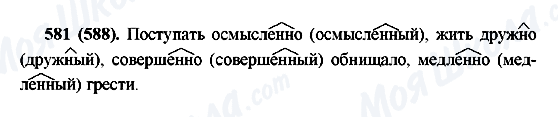 581 (588). Поступать осмысленно (осмысленный), жить дружно (дружный), совершенно (совершенный) обнищало, медленно (медленный) грести.